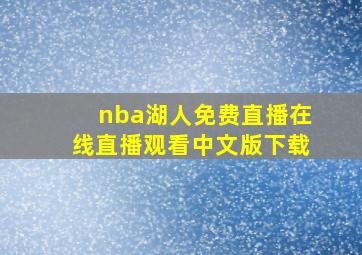 nba湖人免费直播在线直播观看中文版下载